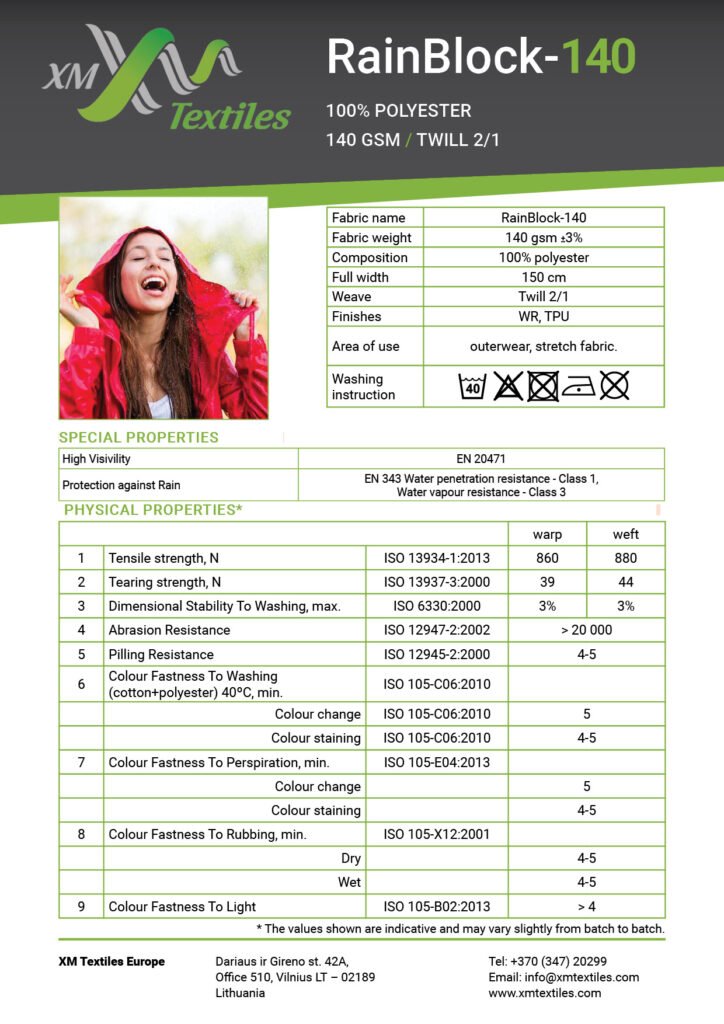 XM Textiles

RainBlock-140

100% POLYESTER
140 GSM / TWILL 2/1

| Fabric name | RainBlock-140 |
|---|---|
| Fabric weight | 140 gsm ±3% |
| Composition | 100% polyester |
| Full width | 150 cm |
| Weave | Twill 2/1 |
| Finishes | WR, TPU |
| Area of use | outerwear, stretch fabric. |
| Washing instruction | 40 |

SPECIAL PROPERTIES

| High Visivility | EN 20471 |
|---|---|
| Protection against Rain | EN 343 Water penetration resistance - Class 1, Water vapour resistance - Class 3 |

PHYSICAL PROPERTIES*

| | | | warp | weft |
|---|---|---|---|---|
| 1 | Tensile strength, N | ISO 13934-1:2013 | 860 | 880 |
| 2 | Tearing strength, N | ISO 13937-3:2000 | 39 | 44 |
| 3 | Dimensional Stability To Washing, max. | ISO 6330:2000 | 3% | 3% |
| 4 | Abrasion Resistance | ISO 12947-2:2002 | > 20 000 | |
| 5 | Pilling Resistance | ISO 12945-2:2000 | 4-5 | |
| 6 | Colour Fastness To Washing (cotton+polyester) 40ºC, min. | ISO 105-C06:2010 | | |
| | Colour change | ISO 105-C06:2010 | 5 | |
| | Colour staining | ISO 105-C06:2010 | 4-5 | |
| 7 | Colour Fastness To Perspiration, min. | ISO 105-E04:2013 | | |
| | Colour change | | 5 | |
| | Colour staining | | 4-5 | |
| 8 | Colour Fastness To Rubbing, min. | ISO 105-X12:2001 | | |
| | Dry | | 4-5 | |
| | Wet | | 4-5 | |
| 9 | Colour Fastness To Light | ISO 105-B02:2013 | > 4 | |

* The values shown are indicative and may vary slightly from batch to batch.

XM Textiles Europe

Dariaus ir Gireno st. 42A,
Office 510, Vilnius LT – 02189
Lithuania

Tel: +370 (347) 20299
Email: info@xmtextiles.com
www.xmtextiles.com